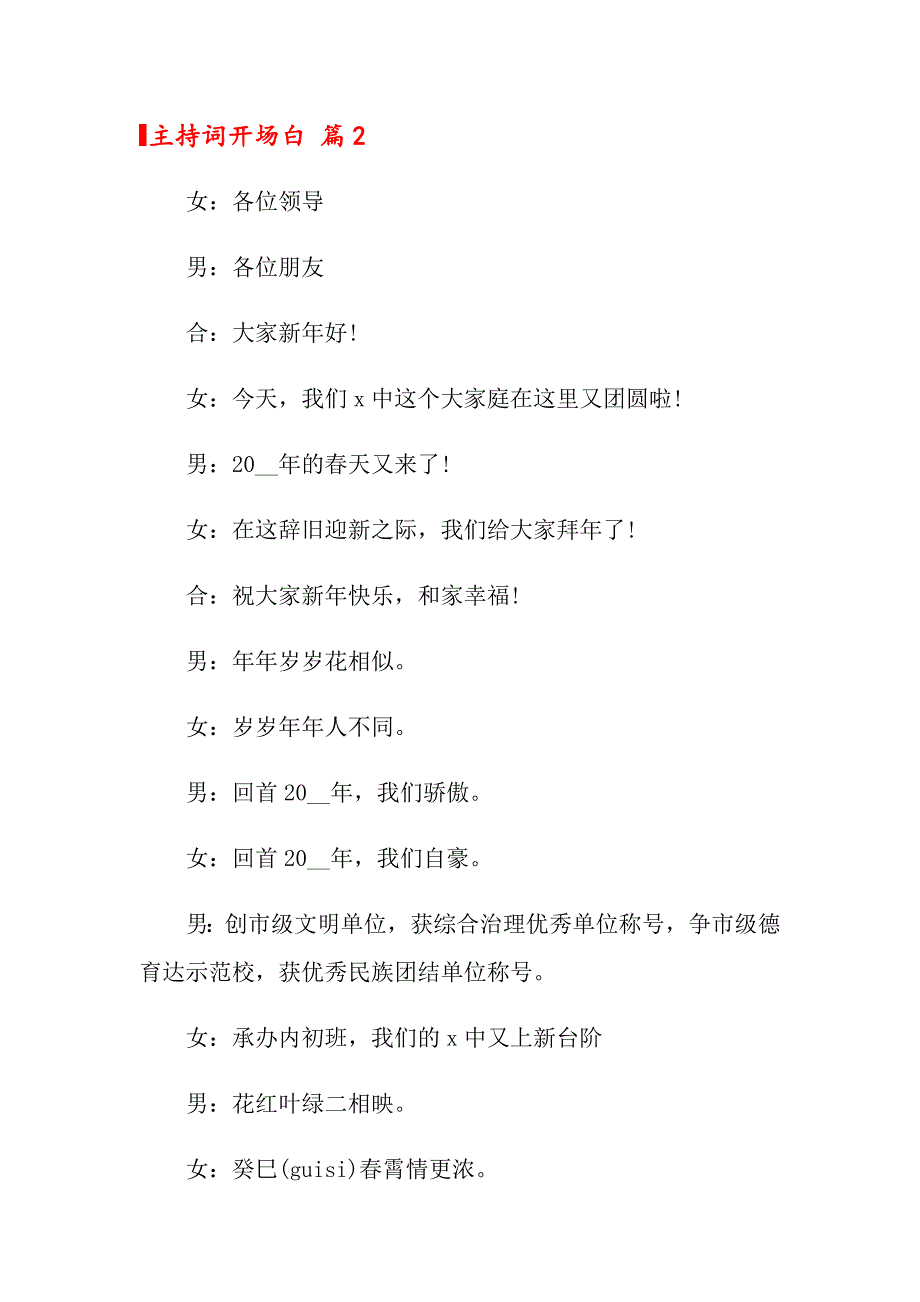 主持词开场白 篇2

女：各位领导

男：各位朋友

合：大家新年好！

女：今天，我们x中这个大家庭在这里又团圆啦！

男：20__年的春天又来了！

女：在这辞旧迎新之际，我们给大家拜年了！

合：祝大家新年快乐，和家幸福！

男：年年岁岁花相似。

女：岁岁年年人不同。

男：回首20__年，我们骄傲。

女：回首20__年，我们自豪。

男：创市级文明单位，获综合治理优秀单位称号，争市级德育达示范校，获优秀民族团结单位称号。

女：承办内初班，我们的x中又上新台阶

男：花红叶绿二相映。

女：癸巳(guisi)春霄情更浓。